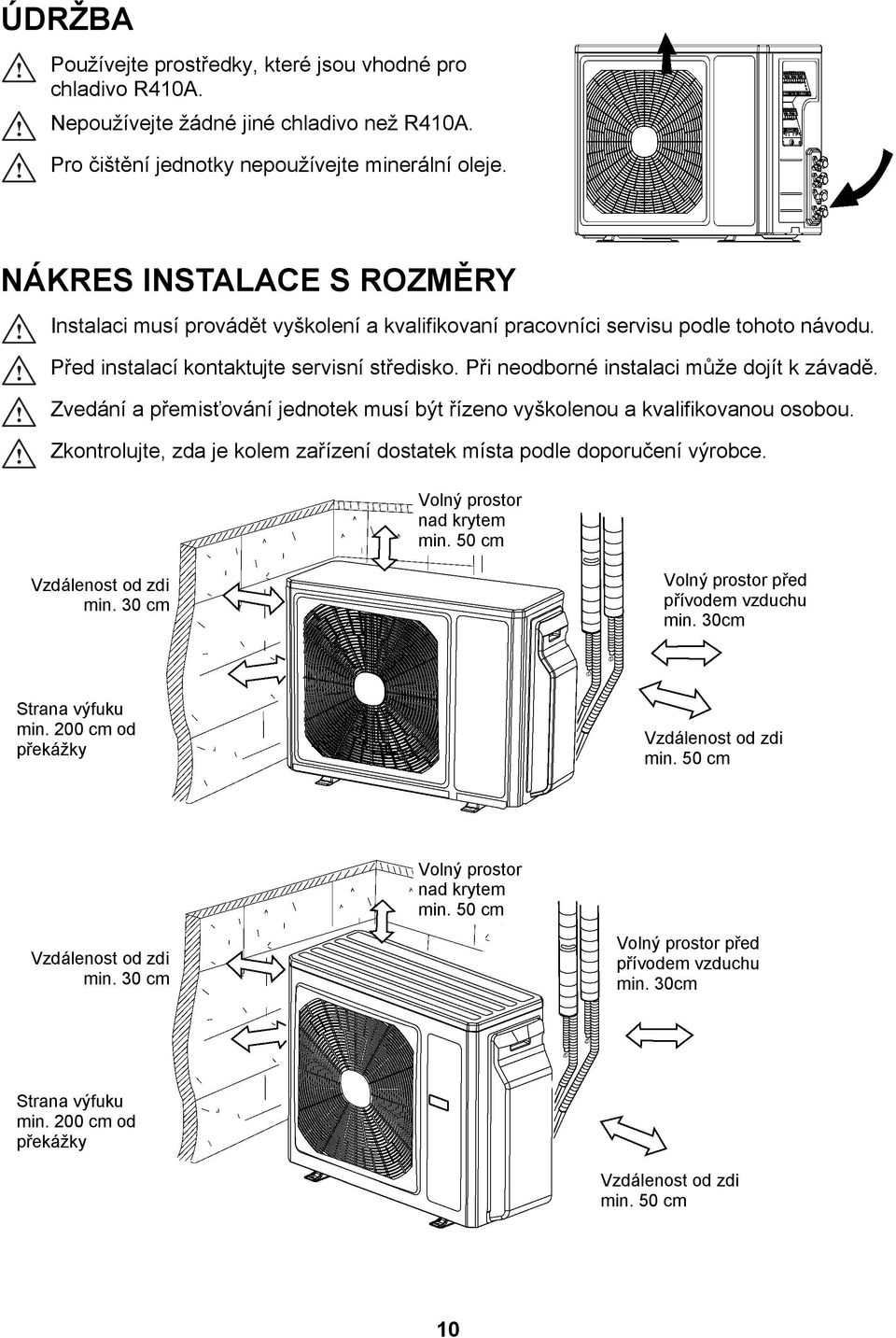 ÚDRŽBA

Používejte prostředky, které jsou vhodné pro chladivo R410A.

Nepoužívejte žádné jiné chladivo než R410A.

Pro čištění jednotky nepoužívejte minerální oleje.

NÁKRES INSTALACE S ROZMĚRY

Instalaci musí provádět vyškolení a kvalifikovaní pracovníci servisu podle tohoto návodu.

Před instalací kontaktujte servisní středisko. Při neodborné instalaci může dojít k závadě.

Zvedání a přemisťování jednotek musí být řízeno vyškolenou a kvalifikovanou osobou.

Zkontrolujte, zda je kolem zařízení dostatek místa podle doporučení výrobce.

Volný prostor nad krytem min. 50 cm

Vzdálenost od zdi min. 30 cm

Volný prostor před přívodem vzduchu min. 30cm

Strana výfuku min. 200 cm od překážky

Vzdálenost od zdi min. 50 cm

Volný prostor nad krytem min. 50 cm

Vzdálenost od zdi min. 30 cm

Volný prostor před přívodem vzduchu min. 30cm

Strana výfuku min. 200 cm od překážky

Vzdálenost od zdi min. 50 cm

10